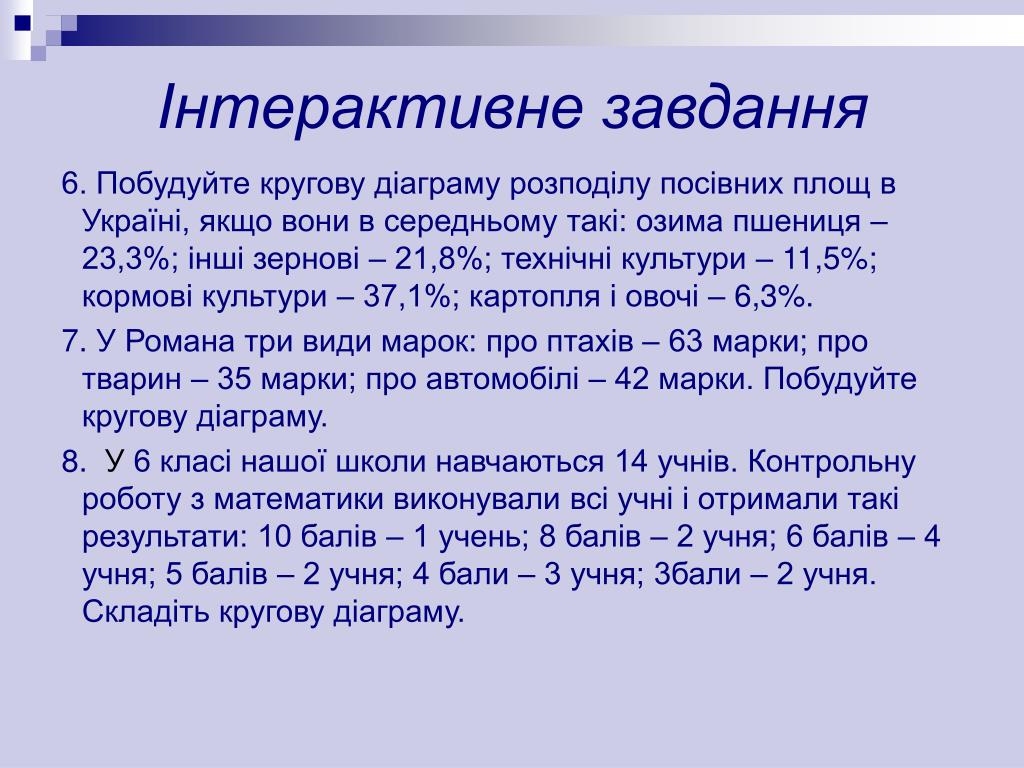 Інтерактивне завдання

6. Побудуйте кругову діаграму розподілу посівних площ в Україні, якщо вони в середньому такі: озима пшениця – 23,3%; інші зернові – 21,8%; технічні культури – 11,5%; кормові культури – 37,1%; картопля і овочі – 6,3%.

7. У Романа три види марок: про птахів – 63 марки; про тварин – 35 марки; про автомобілі – 42 марки. Побудуйте кругову діаграму.

8. У 6 класі нашої школи навчаються 14 учнів. Контрольну роботу з математики виконували всі учні і отримали такі результати: 10 балів – 1 учень; 8 балів – 2 учня; 6 балів – 4 учня; 5 балів – 2 учня; 4 бали – 3 учня; 3бали – 2 учня. Складіть кругову діаграму.